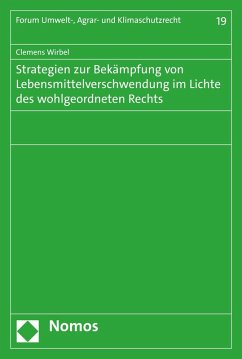 Forum Umwelt-, Agrar- und Klimaschutzrecht 19

Clemens Wirbel

Strategien zur Bekämpfung von Lebensmittelverschwendung im Lichte des wohlgeordneten Rechts

Nomos